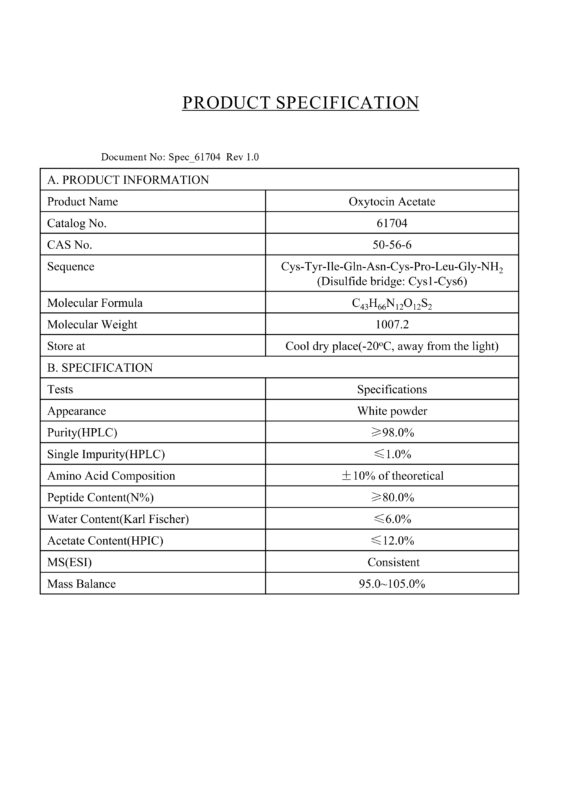 PRODUCT SPECIFICATION

Document No: Spec_61704 Rev 1.0

| A. PRODUCT INFORMATION | |
|---|---|
| Product Name | Oxytocin Acetate |
| Catalog No. | 61704 |
| CAS No. | 50-56-6 |
| Sequence | Cys-Tyr-Ile-Gln-Asn-Cys-Pro-Leu-Gly-$NH_2$ (Disulfide bridge: Cys1-Cys6) |
| Molecular Formula | $C_{43}H_{66}N_{12}O_{12}S_2$ |
| Molecular Weight | 1007.2 |
| Store at | Cool dry place(-20°C, away from the light) |
| B. SPECIFICATION | |
| Tests | Specifications |
| Appearance | White powder |
| Purity(HPLC) | ≥98.0% |
| Single Impurity(HPLC) | ≤1.0% |
| Amino Acid Composition | ±10% of theoretical |
| Peptide Content(N%) | ≥80.0% |
| Water Content(Karl Fischer) | ≤6.0% |
| Acetate Content(HPIC) | ≤12.0% |
| MS(ESI) | Consistent |
| Mass Balance | 95.0~105.0% |